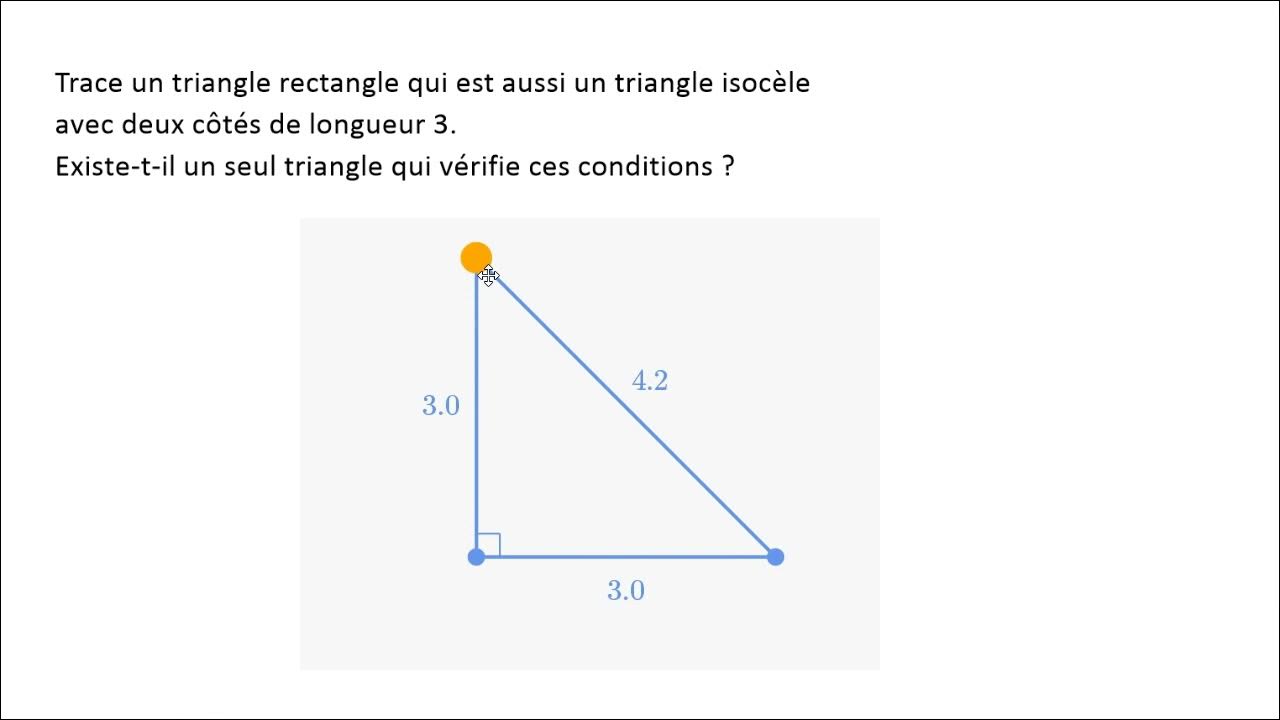 Trace un triangle rectangle qui est aussi un triangle isocèle avec deux côtés de longueur 3.
Existe-t-il un seul triangle qui vérifie ces conditions ?

3.0
4.2
3.0